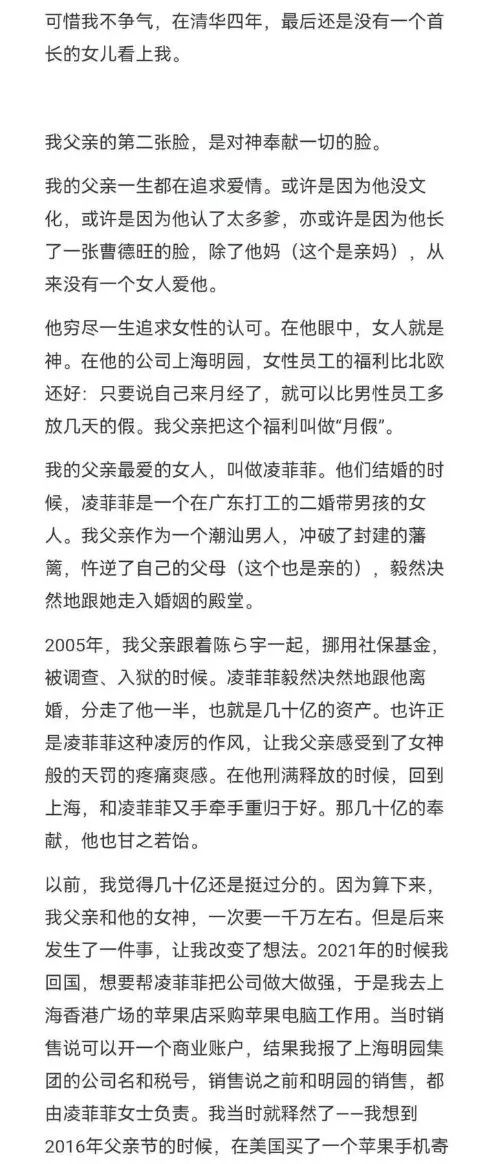 可惜我不争气，在清华四年，最后还是没有一个首长的女儿看上我。

我父亲的第二张脸，是对神奉献一切的脸。

我的父亲一生都在追求爱情。或许是因为他没文化，或许是因为他认了太多爹，亦或许是因为他长了一张曹德旺的脸，除了他妈（这个是亲妈），从来没有一个女人爱他。

他穷尽一生追求女性的认可。在他眼中，女人就是神。在他的公司上海明园，女性员工的福利比北欧还好：只要说自己来月经了，就可以比男性员工多放几天的假。我父亲把这个福利叫做“月假”。

我的父亲最爱的女人，叫做凌菲菲。他们结婚的时候，凌菲菲是一个在广东打工的二婚带男孩的女人。我父亲作为一个潮汕男人，冲破了封建的藩篱，忤逆了自己的父母（这个也是亲的），毅然决然地跟她走入婚姻的殿堂。

2005年，我父亲跟着陈与宇一起，挪用社保基金，被调查、入狱的时候。凌菲菲毅然决然地跟他离婚，分走了他一半，也就是几十亿的资产。也许正是凌菲菲这种凌厉的作风，让我父亲感受到了女神般的天罚的疼痛爽感。在他刑满释放的时候，回到上海，和凌菲菲又手牵手重归于好。那几十亿的奉献，他也甘之若饴。

以前，我觉得几十亿还是挺过分的。因为算下来，我父亲和他的女神，一次要一千万左右。但是后来发生了一件事，让我改变了想法。2021年的时候我回国，想要帮凌菲菲把公司做大做强，于是我去上海香港广场的苹果店采购苹果电脑工作用。当时销售说可以开一个商业账户，结果我报了上海明园集团的公司名和税号，销售说之前和明园的销售，都由凌菲菲女士负责。我当时就释然了——我想到2016年父亲节的时候，在美国买了一个苹果手机寄